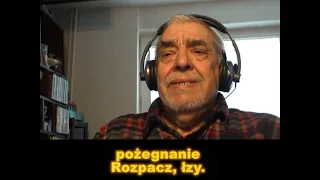 pożegnanie
Rozpacz, łzy.